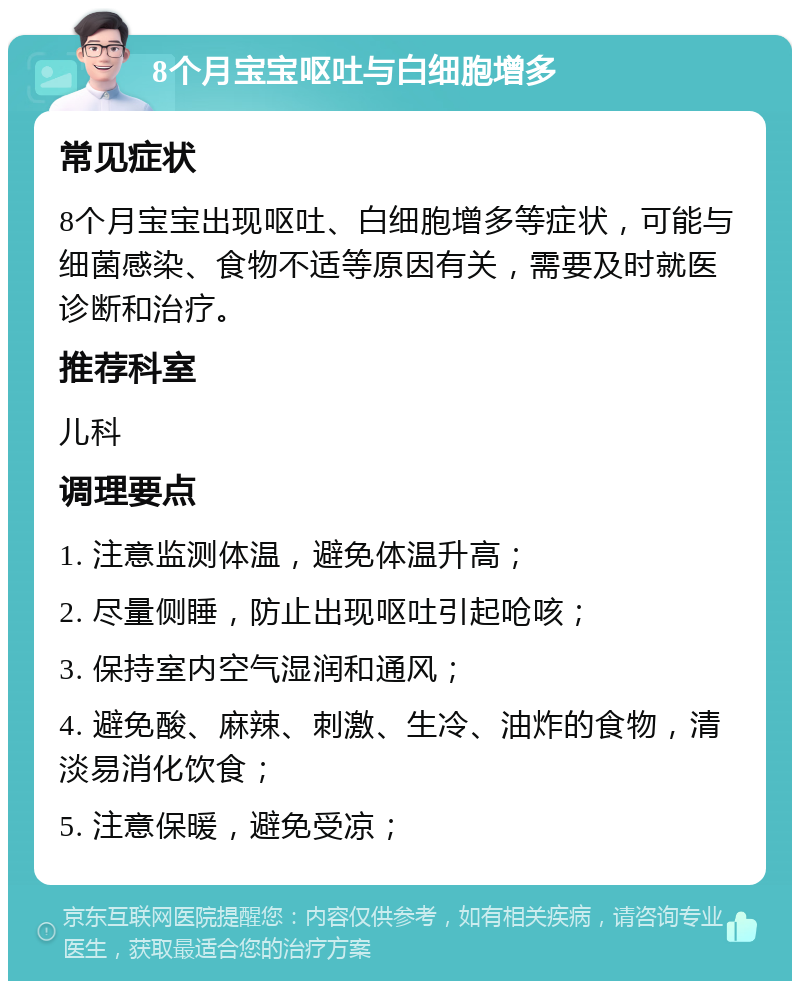 8个月宝宝呕吐与白细胞增多

常见症状

8个月宝宝出现呕吐、白细胞增多等症状，可能与细菌感染、食物不适等原因有关，需要及时就医诊断和治疗。

推荐科室

儿科

调理要点

1. 注意监测体温，避免体温升高；

2. 尽量侧睡，防止出现呕吐引起呛咳；

3. 保持室内空气湿润和通风；

4. 避免酸、麻辣、刺激、生冷、油炸的食物，清淡易消化饮食；

5. 注意保暖，避免受凉；

京东互联网医院提醒您：内容仅供参考，如有相关疾病，请咨询专业医生，获取最适合您的治疗方案